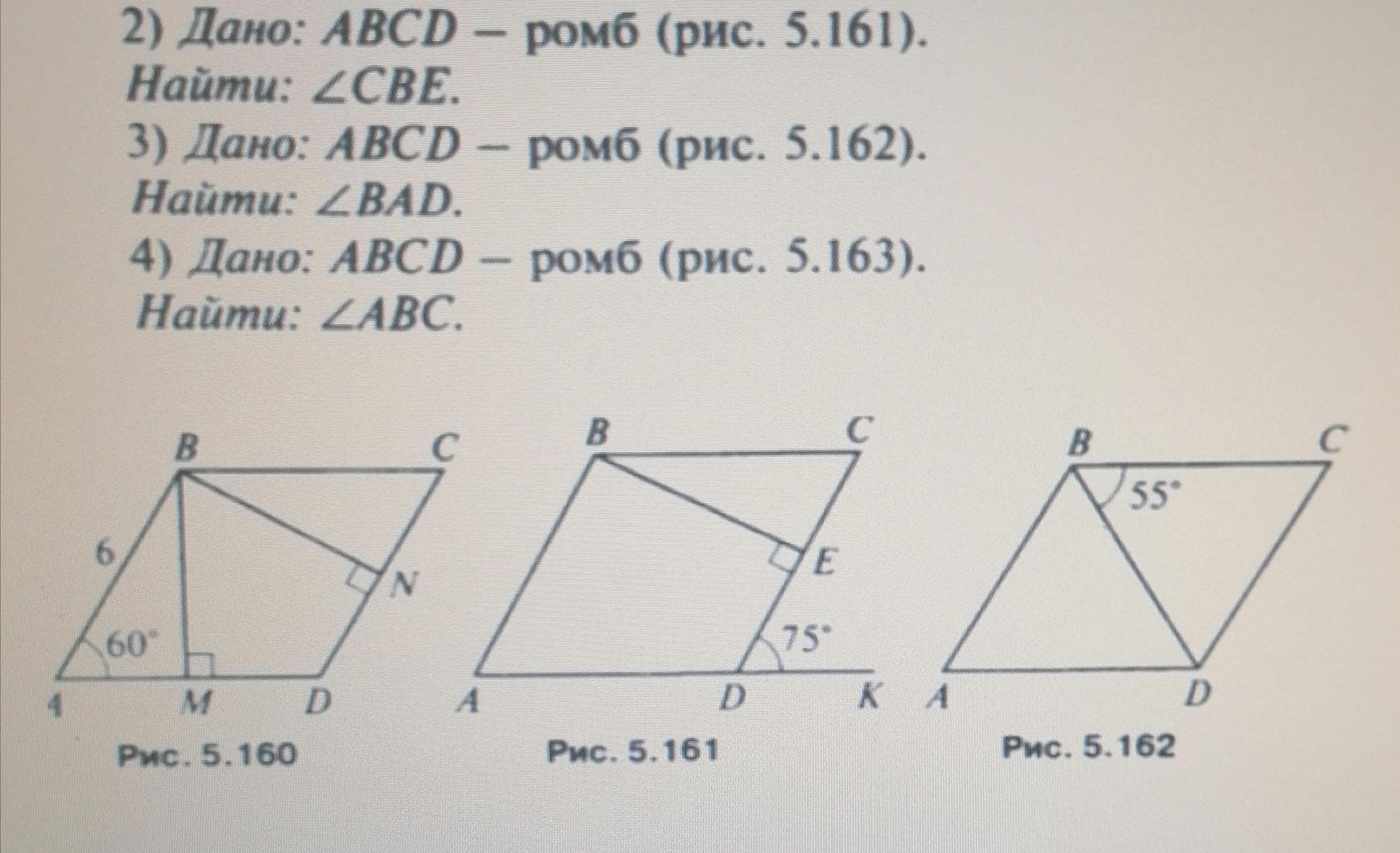 2) Дано: ABCD – ромб (рис. 5.161).
Найти: $\angle CBE$.

3) Дано: ABCD – ромб (рис. 5.162).
Найти: $\angle BAD$.

4) Дано: ABCD – ромб (рис. 5.163).
Найти: $\angle ABC$.

B C 6 N 60° A M D
Рис. 5.160

B C E 75° A D K
Рис. 5.161

B C 55° A D
Рис. 5.162